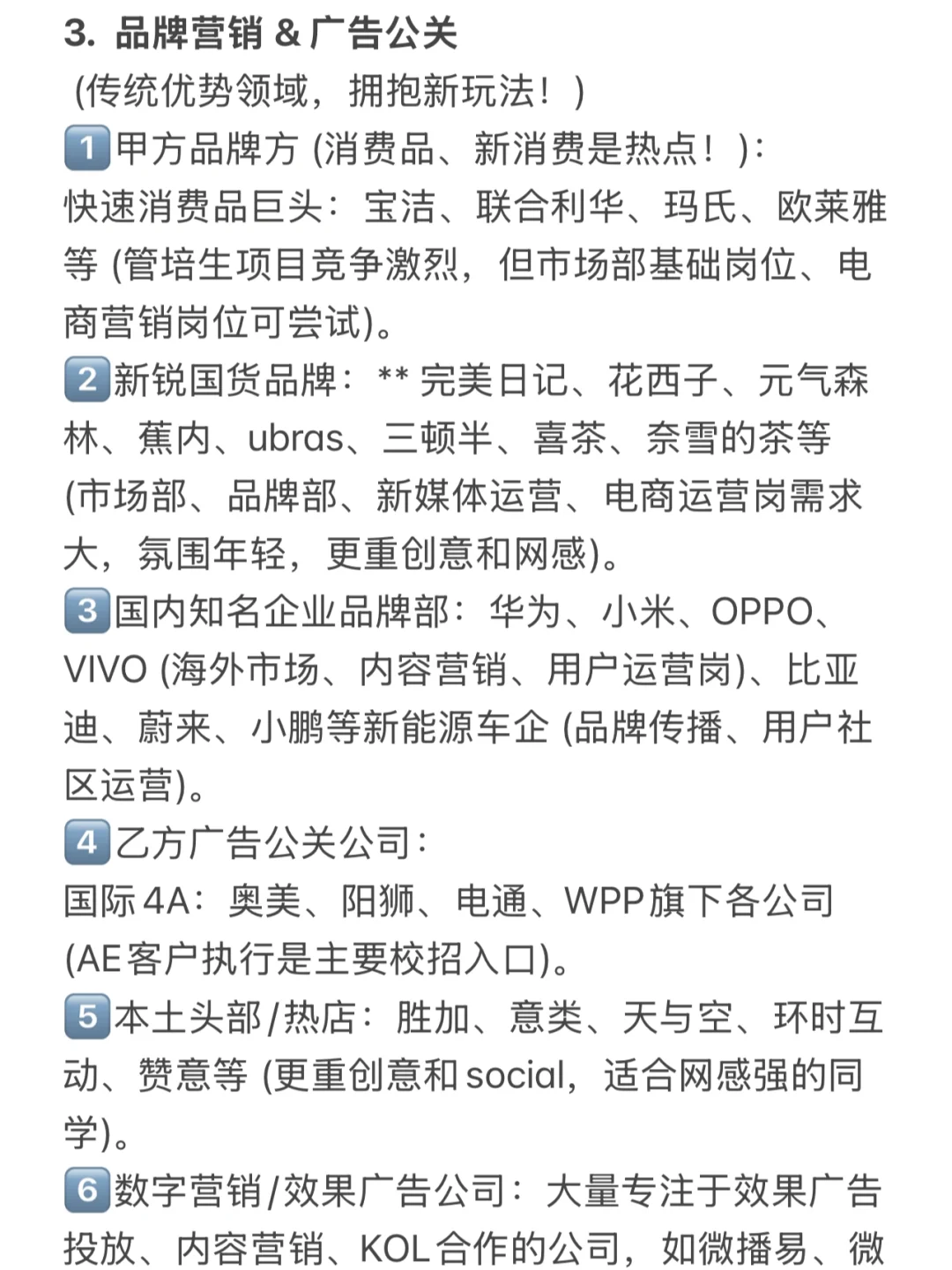 3. 品牌营销 & 广告公关
(传统优势领域，拥抱新玩法！)
1️⃣甲方品牌方 (消费品、新消费是热点！):
快速消费品巨头：宝洁、联合利华、玛氏、欧莱雅等 (管培生项目竞争激烈，但市场部基础岗位、电商营销岗位可尝试)。
2️⃣新锐国货品牌：** 完美日记、花西子、元气森林、蕉内、ubras、三顿半、喜茶、奈雪的茶等 (市场部、品牌部、新媒体运营、电商运营岗需求大，氛围年轻，更重创意和网感)。
3️⃣国内知名企业品牌部：华为、小米、OPPO、VIVO (海外市场、内容营销、用户运营岗)、比亚迪、蔚来、小鹏等新能源车企 (品牌传播、用户社区运营)。
4️⃣乙方广告公关公司：
国际4A：奥美、阳狮、电通、WPP旗下各公司 (AE客户执行是主要校招入口)。
5️⃣本土头部/热店：胜加、意类、天与空、环时互动、赞意等 (更重创意和social，适合网感强的同学)。
6️⃣数字营销/效果广告公司：大量专注于效果广告投放、内容营销、KOL合作的公司，如微播易、微